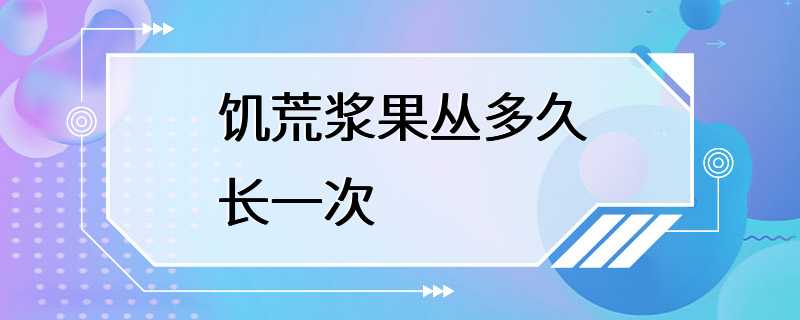 饥荒浆果丛多久长一次